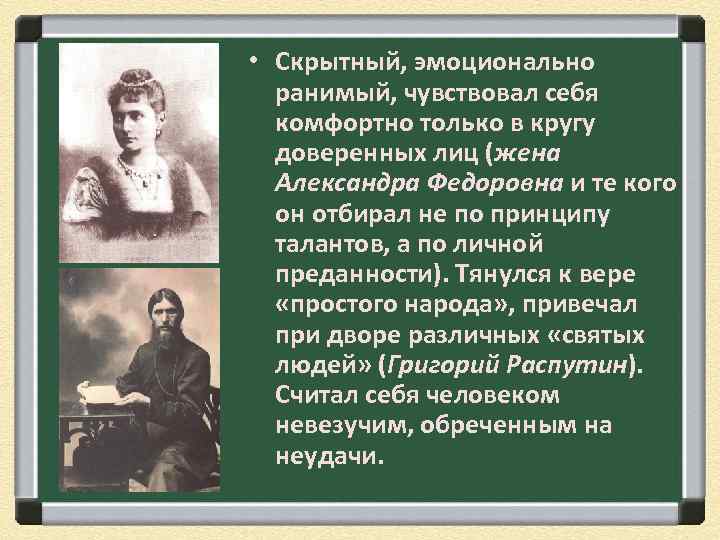 • Скрытный, эмоционально ранимый, чувствовал себя комфортно только в кругу доверенных лиц (жена Александра Федоровна и те кого он отбирал не по принципу талантов, а по личной преданности). Тянулся к вере «простого народа», привечал при дворе различных «святых людей» (Григорий Распутин). Считал себя человеком невезучим, обреченным на неудачи.